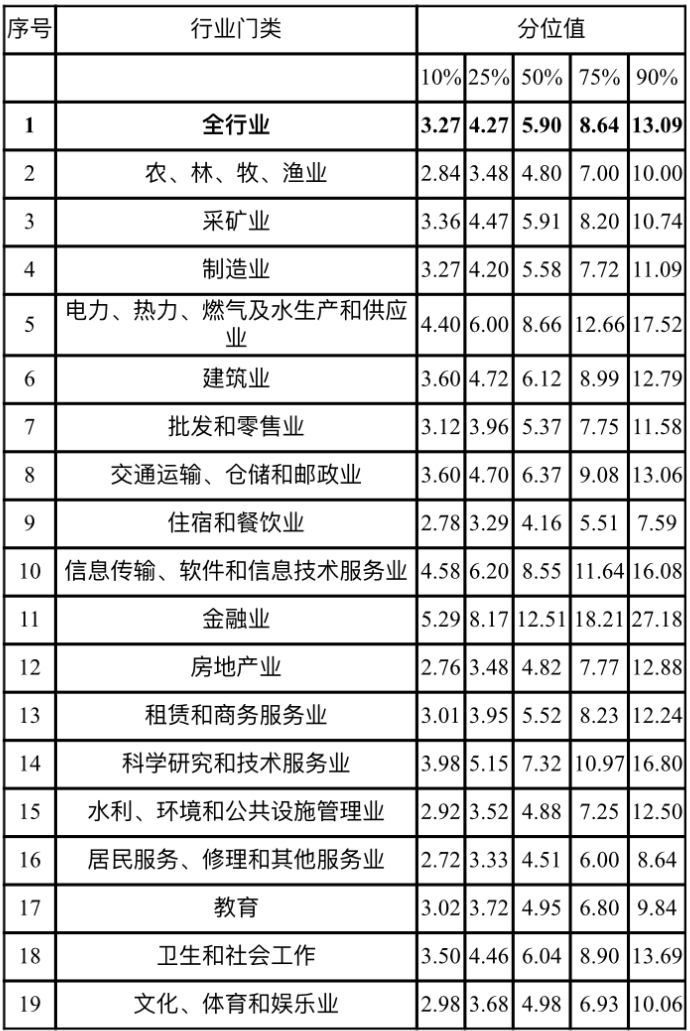 | 序号 | 行业门类 | 分位值 | | | | |
|---|---|---|---|---|---|---|
| | | 10% | 25% | 50% | 75% | 90% |
| **1** | **全行业** | **3.27** | **4.27** | **5.90** | **8.64** | **13.09** |
| 2 | 农、林、牧、渔业 | 2.84 | 3.48 | 4.80 | 7.00 | 10.00 |
| 3 | 采矿业 | 3.36 | 4.47 | 5.91 | 8.20 | 10.74 |
| 4 | 制造业 | 3.27 | 4.20 | 5.58 | 7.72 | 11.09 |
| 5 | 电力、热力、燃气及水生产和供应业 | 4.40 | 6.00 | 8.66 | 12.66 | 17.52 |
| 6 | 建筑业 | 3.60 | 4.72 | 6.12 | 8.99 | 12.79 |
| 7 | 批发和零售业 | 3.12 | 3.96 | 5.37 | 7.75 | 11.58 |
| 8 | 交通运输、仓储和邮政业 | 3.60 | 4.70 | 6.37 | 9.08 | 13.06 |
| 9 | 住宿和餐饮业 | 2.78 | 3.29 | 4.16 | 5.51 | 7.59 |
| 10 | 信息传输、软件和信息技术服务业 | 4.58 | 6.20 | 8.55 | 11.64 | 16.08 |
| 11 | 金融业 | 5.29 | 8.17 | 12.51 | 18.21 | 27.18 |
| 12 | 房地产业 | 2.76 | 3.48 | 4.82 | 7.77 | 12.88 |
| 13 | 租赁和商务服务业 | 3.01 | 3.95 | 5.52 | 8.23 | 12.24 |
| 14 | 科学研究和技术服务业 | 3.98 | 5.15 | 7.32 | 10.97 | 16.80 |
| 15 | 水利、环境和公共设施管理业 | 2.92 | 3.52 | 4.88 | 7.25 | 12.50 |
| 16 | 居民服务、修理和其他服务业 | 2.72 | 3.33 | 4.51 | 6.00 | 8.64 |
| 17 | 教育 | 3.02 | 3.72 | 4.95 | 6.80 | 9.84 |
| 18 | 卫生和社会工作 | 3.50 | 4.46 | 6.04 | 8.90 | 13.69 |
| 19 | 文化、体育和娱乐业 | 2.98 | 3.68 | 4.98 | 6.93 | 10.06 |